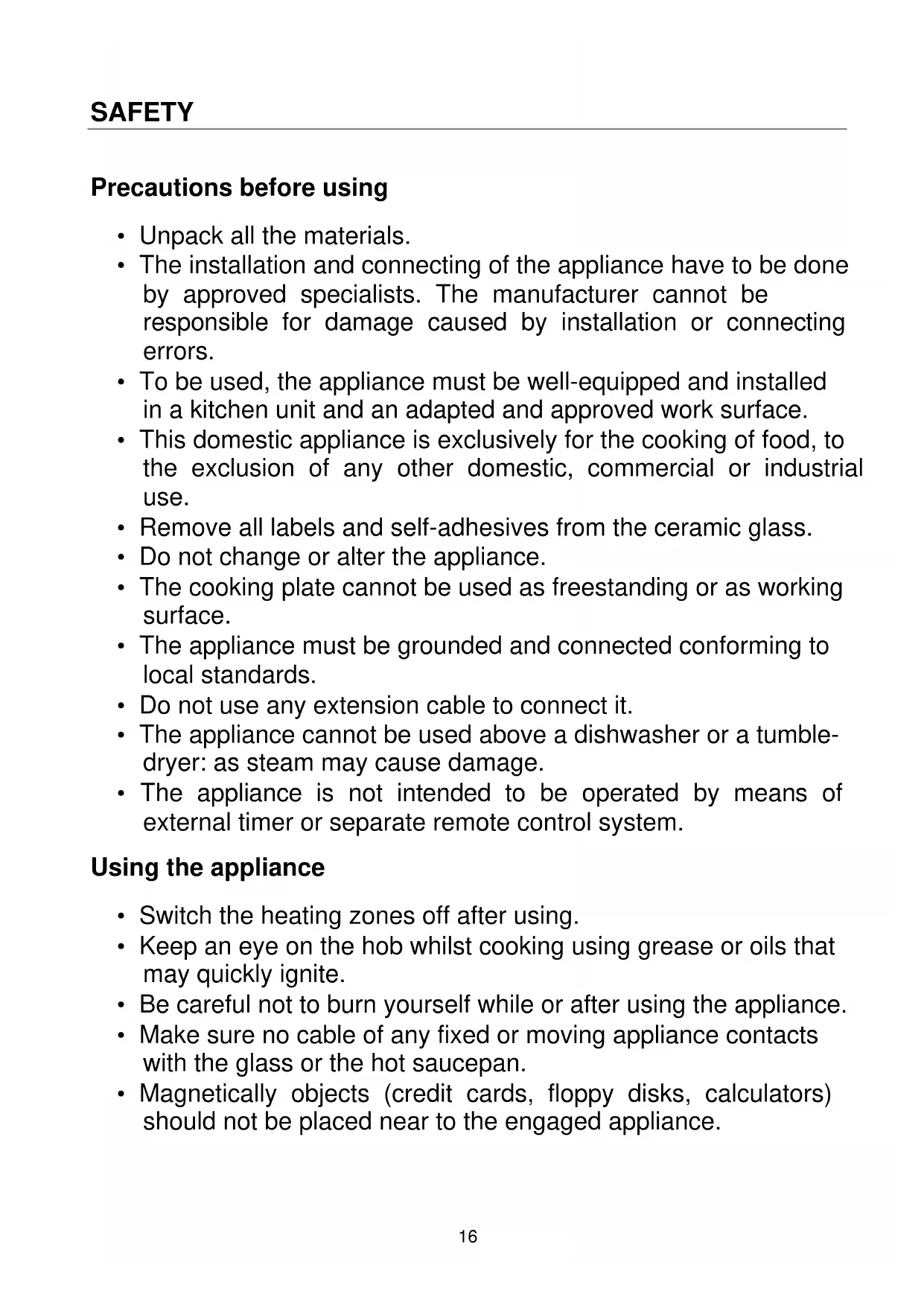 SAFETY

Precautions before using

• Unpack all the materials.
• The installation and connecting of the appliance have to be done by approved specialists. The manufacturer cannot be responsible for damage caused by installation or connecting errors.
• To be used, the appliance must be well-equipped and installed in a kitchen unit and an adapted and approved work surface.
• This domestic appliance is exclusively for the cooking of food, to the exclusion of any other domestic, commercial or industrial use.
• Remove all labels and self-adhesives from the ceramic glass.
• Do not change or alter the appliance.
• The cooking plate cannot be used as freestanding or as working surface.
• The appliance must be grounded and connected conforming to local standards.
• Do not use any extension cable to connect it.
• The appliance cannot be used above a dishwasher or a tumble-dryer: as steam may cause damage.
• The appliance is not intended to be operated by means of external timer or separate remote control system.

Using the appliance

• Switch the heating zones off after using.
• Keep an eye on the hob whilst cooking using grease or oils that may quickly ignite.
• Be careful not to burn yourself while or after using the appliance.
• Make sure no cable of any fixed or moving appliance contacts with the glass or the hot saucepan.
• Magnetically objects (credit cards, floppy disks, calculators) should not be placed near to the engaged appliance.

16